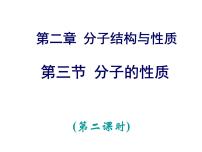 第二章 分子结构与性质

第三节 分子的性质

(第二课时)